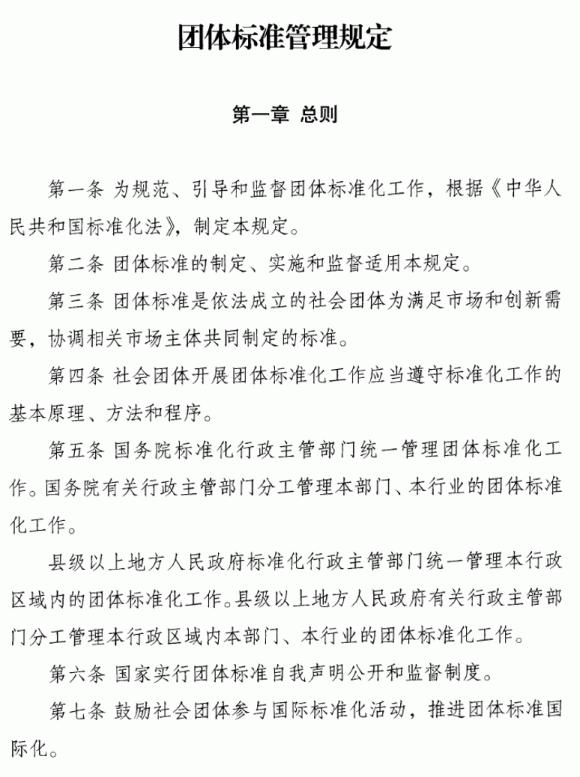 团体标准管理规定

第一章 总则

第一条 为规范、引导和监督团体标准化工作，根据《中华人民共和国标准化法》，制定本规定。

第二条 团体标准的制定、实施和监督适用本规定。

第三条 团体标准是依法成立的社会团体为满足市场和创新需要，协调相关市场主体共同制定的标准。

第四条 社会团体开展团体标准化工作应当遵守标准化工作的基本原理、方法和程序。

第五条 国务院标准化行政主管部门统一管理团体标准化工作。国务院有关行政主管部门分工管理本部门、本行业的团体标准化工作。

县级以上地方人民政府标准化行政主管部门统一管理本行政区域内的团体标准化工作。县级以上地方人民政府有关行政主管部门分工管理本行政区域内本部门、本行业的团体标准化工作。

第六条 国家实行团体标准自我声明公开和监督制度。

第七条 鼓励社会团体参与国际标准化活动，推进团体标准国际化。